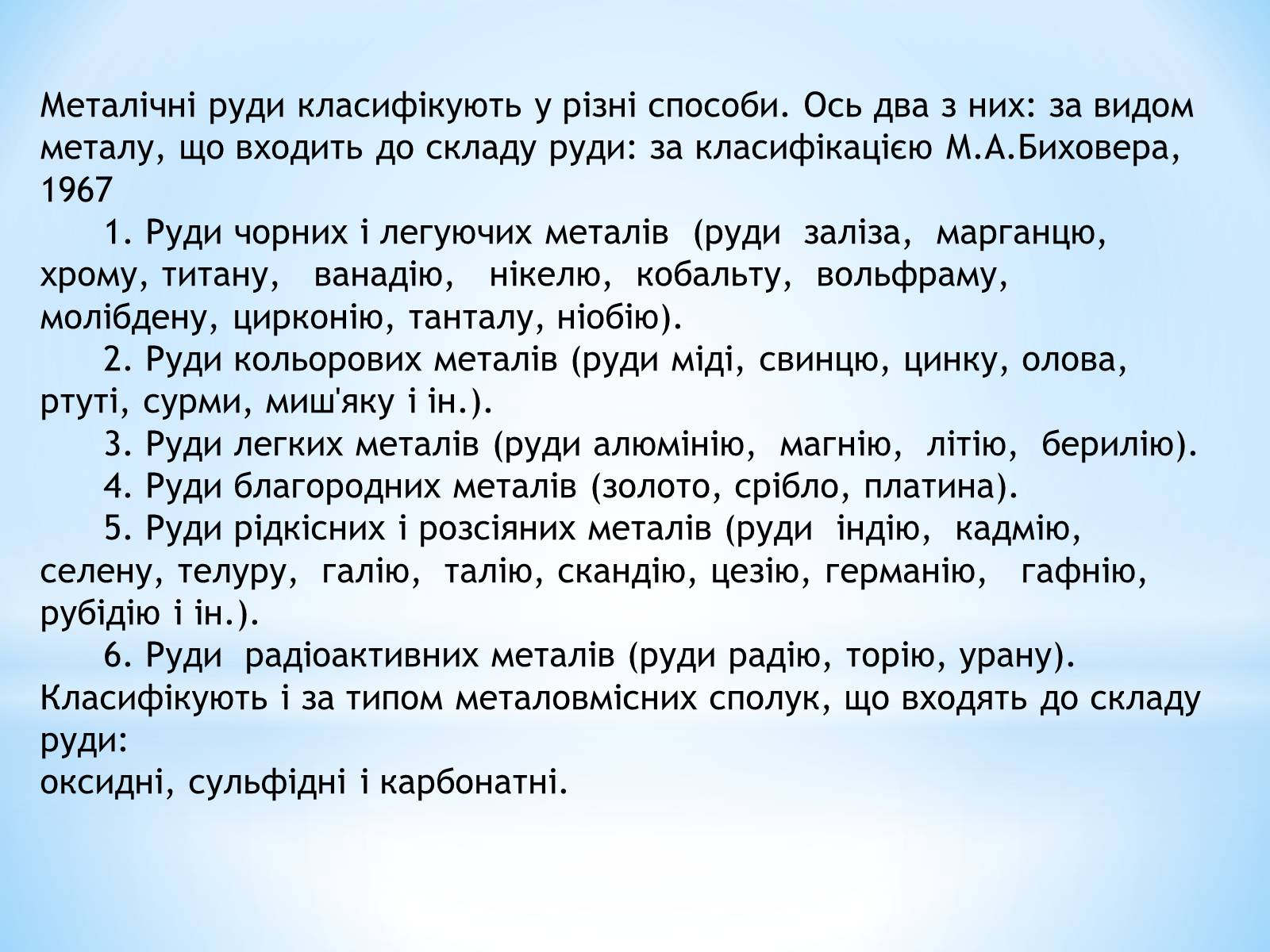 Металічні руди класифікують у різні способи. Ось два з них: за видом металу, що входить до складу руди: за класифікацією М.А.Биховера, 1967

1. Руди чорних і легуючих металів (руди заліза, марганцю, хрому, титану, ванадію, нікелю, кобальту, вольфраму, молібдену, цирконію, танталу, ніобію).

2. Руди кольорових металів (руди міді, свинцю, цинку, олова, ртуті, сурми, миш'яку і ін.).

3. Руди легких металів (руди алюмінію, магнію, літію, берилію).

4. Руди благородних металів (золото, срібло, платина).

5. Руди рідкісних і розсіяних металів (руди індію, кадмію, селену, телуру, галію, талію, скандію, цезію, германію, гафнію, рубідію і ін.).

6. Руди радіоактивних металів (руди радію, торію, урану).

Класифікують і за типом металовмісних сполук, що входять до складу руди:
оксидні, сульфідні і карбонатні.